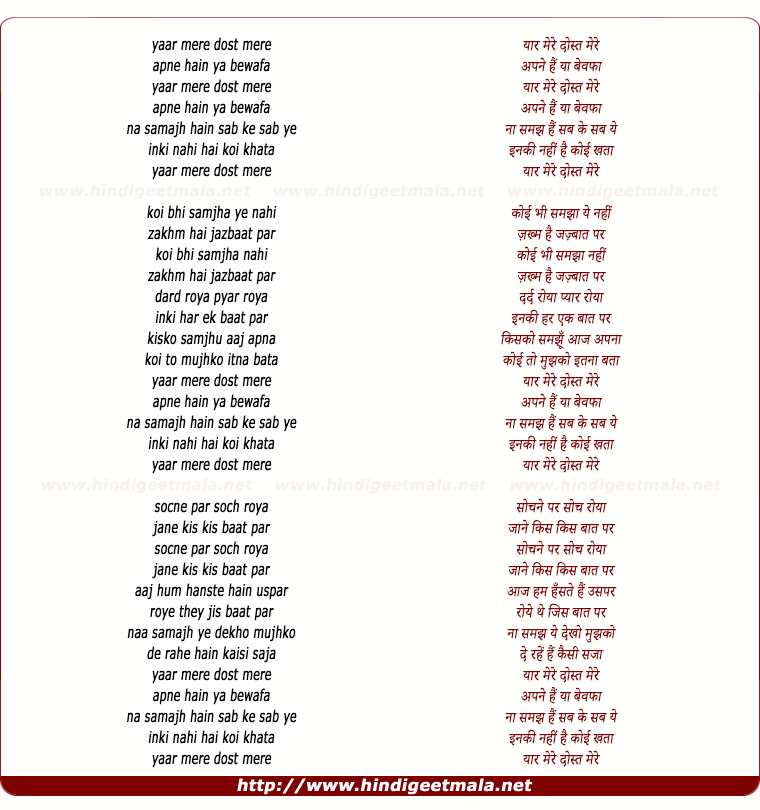 yaar mere dost mere
apne hain ya bewafa
yaar mere dost mere
apne hain ya bewafa
na samajh hain sab ke sab ye
inki nahi hai koi khata
yaar mere dost mere

www.hindigeetmala.net www.hindigeetmala.net www.hindigeetmala.net

koi bhi samjha ye nahi
zakhm hai jazbaat par
koi bhi samjha nahi
zakhm hai jazbaat par
dard roya pyar roya
inki har ek baat par
kisko samjhu aaj apna
koi to mujhko itna bata
yaar mere dost mere
apne hain ya bewafa
na samajh hain sab ke sab ye
inki nahi hai koi khata
yaar mere dost mere

www.hindigeetmala.net www.hindigeetmala.net www.hindigeetmala.net

socne par soch roya
jane kis kis baat par
socne par soch roya
jane kis kis baat par
aaj hum hanste hain uspar
roye they jis baat par
naa samajh ye dekho mujhko
de rahe hain kaisi saja
yaar mere dost mere
apne hain ya bewafa
na samajh hain sab ke sab ye
inki nahi hai koi khata
yaar mere dost mere

यार मेरे दोस्त मेरे
अपने हैं या बेवफा
यार मेरे दोस्त मेरे
अपने हैं या बेवफा
ना समझ हैं सब के सब ये
इनकी नहीं है कोई खता
यार मेरे दोस्त मेरे

कोई भी समझा ये नहीं
ज़ख्म है जज़्बात पर
कोई भी समझा नहीं
ज़ख्म है जज़्बात पर
दर्द रोया प्यार रोया
इनकी हर एक बात पर
किसको समझूँ आज अपना
कोई तो मुझको इतना बता
यार मेरे दोस्त मेरे
अपने हैं या बेवफा
ना समझ हैं सब के सब ये
इनकी नहीं है कोई खता
यार मेरे दोस्त मेरे

सोचने पर सोच रोया
जाने किस किस बात पर
सोचने पर सोच रोया
जाने किस किस बात पर
आज हम हँसते हैं उसपर
रोये थे जिस बात पर
ना समझ ये देखो मुझको
दे रहें हैं कैसी सजा
यार मेरे दोस्त मेरे
अपने हैं या बेवफा
ना समझ हैं सब के सब ये
इनकी नहीं है कोई खता
यार मेरे दोस्त मेरे

http://www.hindigeetmala.net